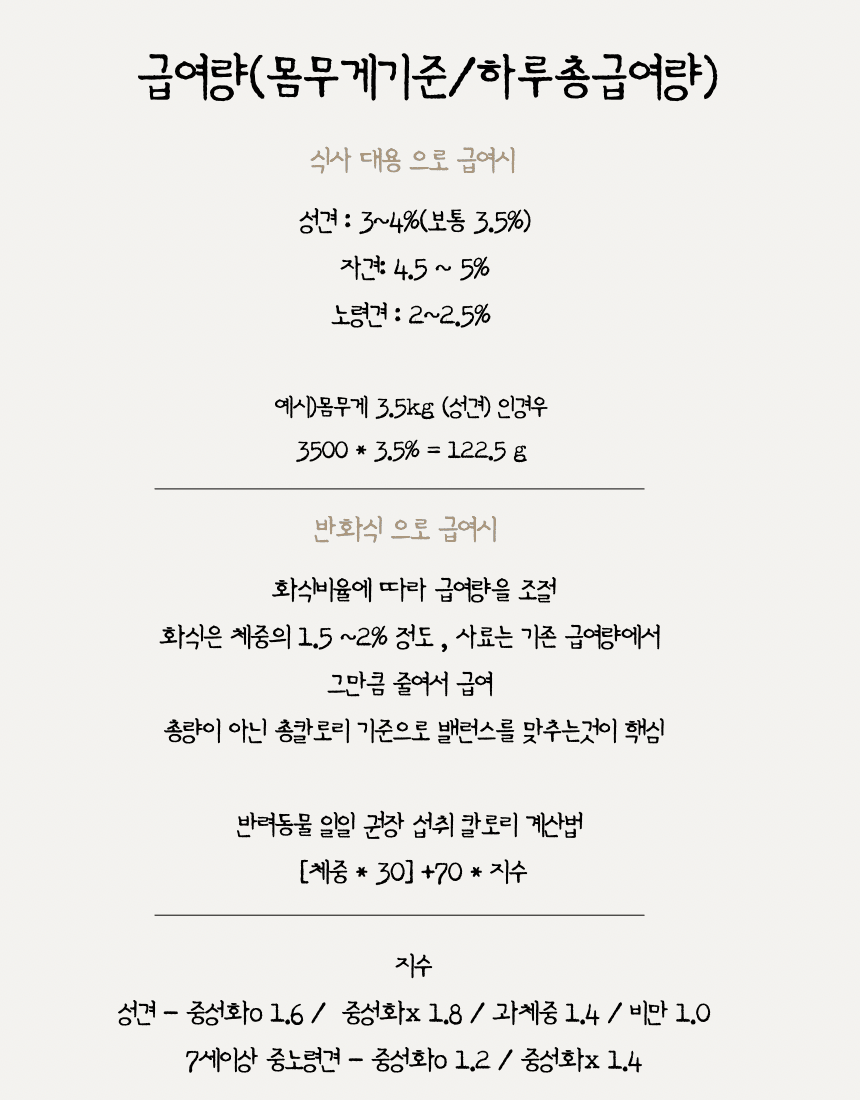 급여량(몸무게기준/하루총급여량)

식사 대용 으로 급여시

성견 : 3~4%(보통 3.5%)

자견: 4.5 ~ 5%

노령견 : 2~2.5%

예시)몸무게 3.5kg (성견) 인경우

3500 * 3.5% = 122.5 g

반화식 으로 급여시

화식비율에 따라 급여량을 조절

화식은 체중의 1.5 ~2% 정도 , 사료는 기존 급여량에서

그만큼 줄여서 급여

총량이 아닌 총칼로리 기준으로 밸런스를 맞추는것이 핵심

반려동물 일일 권장 섭취 칼로리 계산법

[체중 * 30] +70 * 지수

지수

성견 - 중성화o 1.6 / 중성화x 1.8 / 과체중 1.4 / 비만 1.0

7세이상 중노령견 - 중성화o 1.2 / 중성화x 1.4